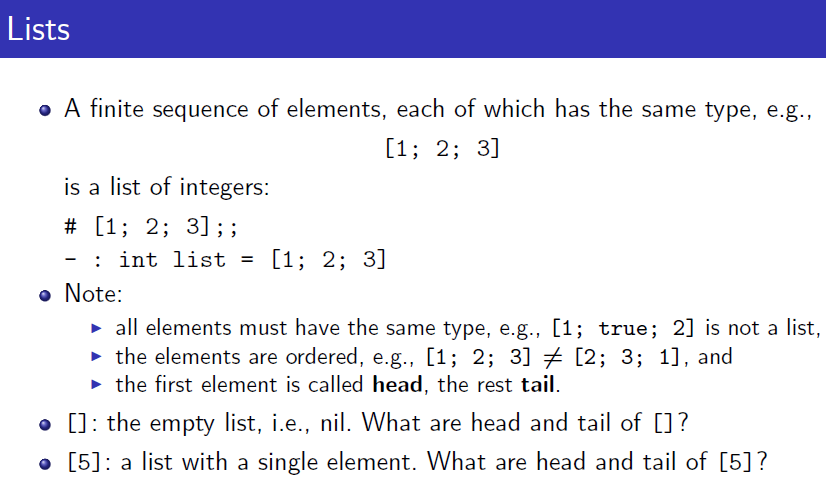 Lists

• A finite sequence of elements, each of which has the same type, e.g.,

[1; 2; 3]

is a list of integers:

# [1; 2; 3];;
- : int list = [1; 2; 3]

• Note:

▸ all elements must have the same type, e.g., [1; true; 2] is not a list,
▸ the elements are ordered, e.g., [1; 2; 3] $\neq$ [2; 3; 1], and
▸ the first element is called head, the rest tail.

• []: the empty list, i.e., nil. What are head and tail of []?

• [5]: a list with a single element. What are head and tail of [5]?